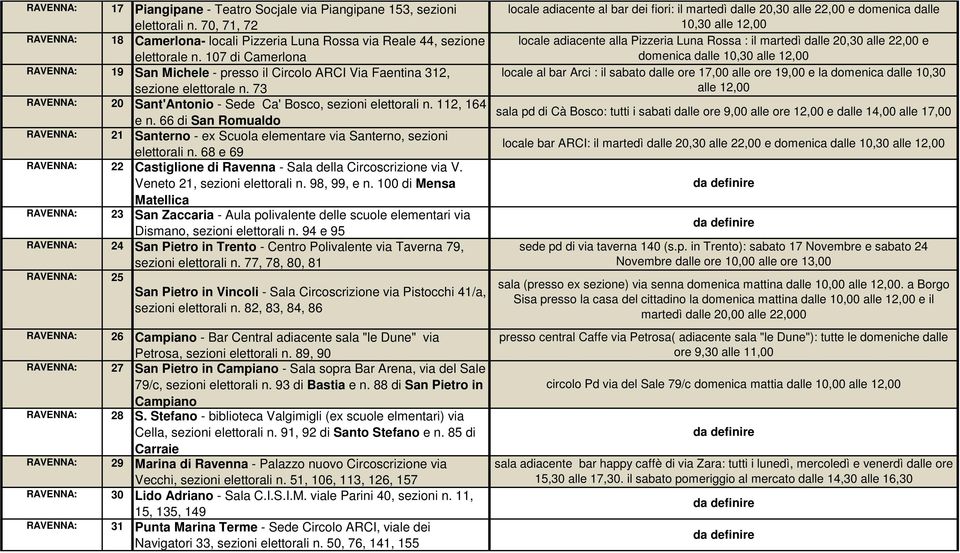 | RAVENNA: | 17 | Piangipane - Teatro Socjale via Piangipane 153, sezioni elettorali n. 70, 71, 72 | locale adiacente al bar dei fiori: il martedì dalle 20,30 alle 22,00 e domenica dalle 10,30 alle 12,00 |
|---|---|---|---|
| RAVENNA: | 18 | Camerlona- locali Pizzeria Luna Rossa via Reale 44, sezione elettorale n. 107 di Camerlona | locale adiacente alla Pizzeria Luna Rossa : il martedì dalle 20,30 alle 22,00 e domenica dalle 10,30 alle 12,00 |
| RAVENNA: | 19 | San Michele - presso il Circolo ARCI Via Faentina 312, sezione elettorale n. 73 | locale al bar Arci : il sabato dalle ore 17,00 alle ore 19,00 e la domenica dalle 10,30 alle 12,00 |
| RAVENNA: | 20 | Sant'Antonio - Sede Ca' Bosco, sezioni elettorali n. 112, 164 e n. 66 di San Romualdo | sala pd di Cà Bosco: tutti i sabati dalle ore 9,00 alle ore 12,00 e dalle 14,00 alle 17,00 |
| RAVENNA: | 21 | Santerno - ex Scuola elementare via Santerno, sezioni elettorali n. 68 e 69 | locale bar ARCI: il martedì dalle 20,30 alle 22,00 e domenica dalle 10,30 alle 12,00 |
| RAVENNA: | 22 | Castiglione di Ravenna - Sala della Circoscrizione via V. Veneto 21, sezioni elettorali n. 98, 99, e n. 100 di Mensa Matellica | da definire |
| RAVENNA: | 23 | San Zaccaria - Aula polivalente delle scuole elementari via Dismano, sezioni elettorali n. 94 e 95 | da definire |
| RAVENNA: | 24 | San Pietro in Trento - Centro Polivalente via Taverna 79, sezioni elettorali n. 77, 78, 80, 81 | sede pd di via taverna 140 (s.p. in Trento): sabato 17 Novembre e sabato 24 Novembre dalle ore 10,00 alle ore 13,00 |
| RAVENNA: | 25 | San Pietro in Vincoli - Sala Circoscrizione via Pistocchi 41/a, sezioni elettorali n. 82, 83, 84, 86 | sala (presso ex sezione) via senna domenica mattina dalle 10,00 alle 12,00. a Borgo Sisa presso la casa del cittadino la domenica mattina dalle 10,00 alle 12,00 e il martedì dalle 20,00 alle 22,000 |
| RAVENNA: | 26 | Campiano - Bar Central adiacente sala "le Dune" via Petrosa, sezioni elettorali n. 89, 90 | presso central Caffe via Petrosa( adiacente sala "le Dune"): tutte le domeniche dalle ore 9,30 alle 11,00 |
| RAVENNA: | 27 | San Pietro in Campiano - Sala sopra Bar Arena, via del Sale 79/c, sezioni elettorali n. 93 di Bastia e n. 88 di San Pietro in Campiano | circolo Pd via del Sale 79/c domenica mattia dalle 10,00 alle 12,00 |
| RAVENNA: | 28 | S. Stefano - biblioteca Valgimigli (ex scuole elmentari) via Cella, sezioni elettorali n. 91, 92 di Santo Stefano e n. 85 di Carraie | da definire |
| RAVENNA: | 29 | Marina di Ravenna - Palazzo nuovo Circoscrizione via Vecchi, sezioni elettorali n. 51, 106, 113, 126, 157 | sala adiacente bar happy caffè di via Zara: tutti i lunedì, mercoledì e venerdì dalle ore 15,30 alle 17,30. il sabato pomeriggio al mercato dalle 14,30 alle 16,30 |
| RAVENNA: | 30 | Lido Adriano - Sala C.I.S.I.M. viale Parini 40, sezioni n. 11, 15, 135, 149 | da definire |
| RAVENNA: | 31 | Punta Marina Terme - Sede Circolo ARCI, viale dei Navigatori 33, sezioni elettorali n. 50, 76, 141, 155 | da definire |